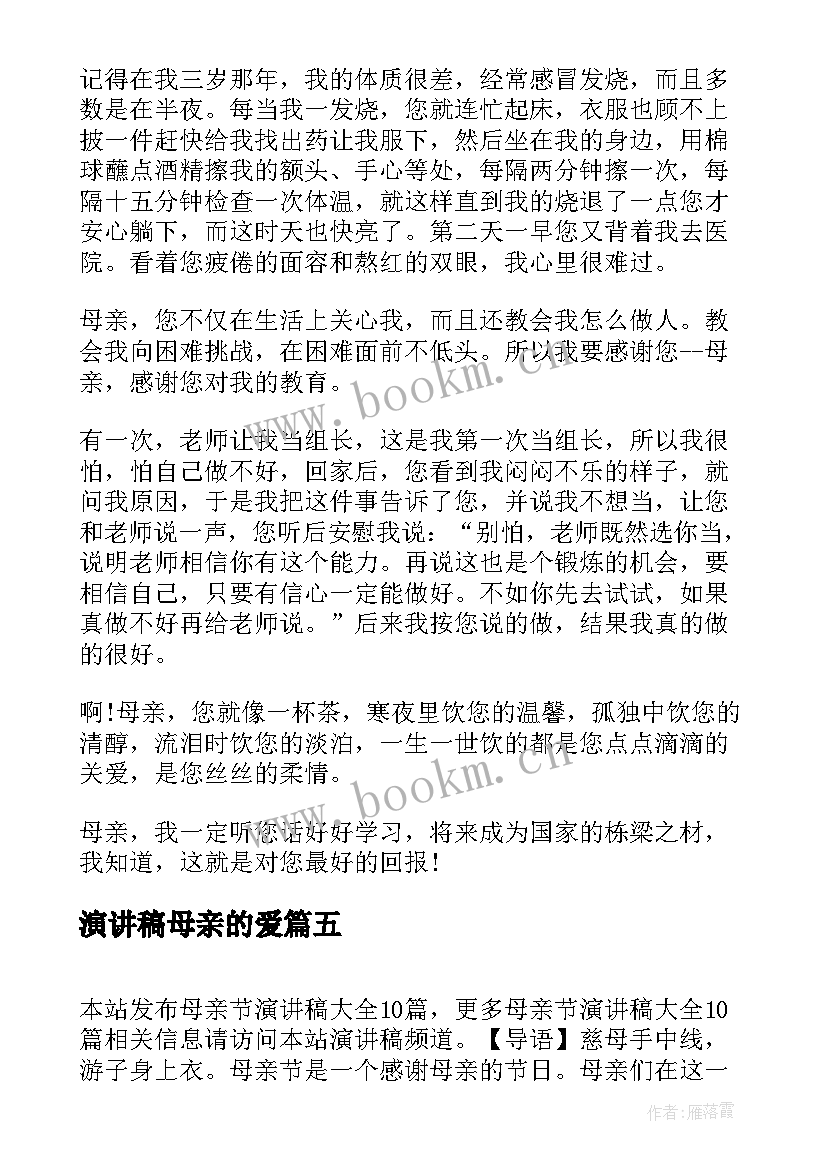 记得在我三岁那年，我的体质很差，经常感冒发烧，而且多数是在半夜。每当我一发烧，您就连忙起床，衣服也顾不上披一件赶快给我找出药让我服下，然后坐在我的身边，用棉球蘸点酒精擦我的额头、手心等处，每隔两分钟擦一次，每隔十五分钟检查一次体温，就这样直到我的烧退了一点您才安心躺下，而这时天也快亮了。第二天一早您又背着我去医院。看着您疲倦的面容和熬红的双眼，我心里很难过。

母亲，您不仅在生活上关心我，而且还教会我怎么做人。教会我向困难挑战，在困难面前不低头。所以我要感谢您--母亲，感谢您对我的教育。

有一次，老师让我当组长，这是我第一次当组长，所以我很怕，怕自己做不好，回家后，您看到我闷闷不乐的样子，就问我原因，于是我把这件事告诉了您，并说我不想当，让您和老师说一声，您听后安慰我说：“别怕，老师既然选你当，说明老师相信你有这个能力。再说这也是个锻炼的机会，要相信自己，只要有信心一定能做好。不如你先去试试，如果真做不好再给老师说。”后来我按您说的做，结果我真的做的很好。

啊!母亲，您就像一杯茶，寒夜里饮您的温馨，孤独中饮您的清醇，流泪时饮您的淡泊，一生一世饮的都是您点点滴滴的关爱，是您丝丝的柔情。

母亲，我一定听您话好好学习，将来成为国家的栋梁之材，我知道，这就是对您最好的回报!

演讲稿母亲的爱篇五

本站发布母亲节演讲稿大全10篇，更多母亲节演讲稿大全10篇相关信息请访问本站演讲稿频道。【导语】慈母手中线，游子身上衣。母亲节是一个感谢母亲的节日。母亲们在这一

www.bookm.cn

www.bookm.cn

作者：雁落霞